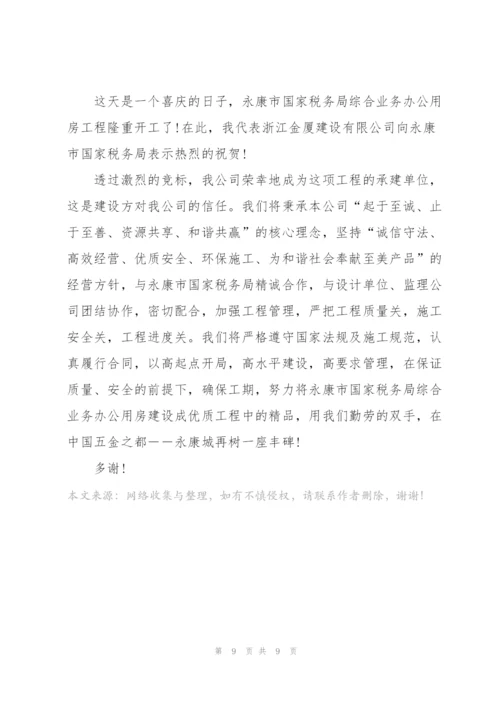 这天是一个喜庆的日子，永康市国家税务局综合业务办公用房工程隆重开工了!在此，我代表浙江金厦建设有限公司向永康市国家税务局表示热烈的祝贺!

透过激烈的竞标，我公司荣幸地成为这项工程的承建单位，这是建设方对我公司的信任。我们将秉承本公司“起于至诚、止于至善、资源共享、和谐共赢”的核心理念，坚持“诚信守法、高效经营、优质安全、环保施工、为和谐社会奉献至美产品”的经营方针，与永康市国家税务局精诚合作，与设计单位、监理公司团结协作，密切配合，加强工程管理，严把工程质量关，施工安全关，工程进度关。我们将严格遵守国家法规及施工规范，认真履行合同，以高起点开局，高水平建设，高要求管理，在保证质量、安全的前提下，确保工期，努力将永康市国家税务局综合业务办公用房建设成优质工程中的精品，用我们勤劳的双手，在中国五金之都——永康城再树一座丰碑!

多谢!

本文来源：网络收集与整理，如有不慎侵权，请联系作者删除，谢谢!

第 9 页 共 9 页